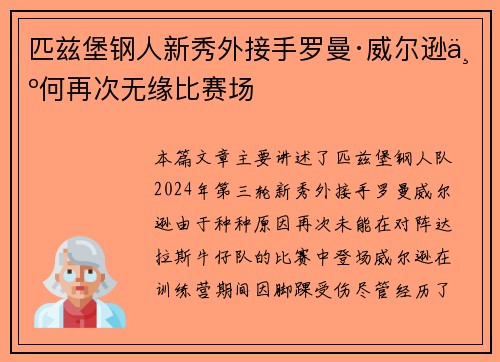 匹兹堡钢人新秀外接手罗曼·威尔逊ä¸ºä½•再次无缘比赛场

本篇文章主要讲述了匹兹堡钢人队2024年第三轮新秀外接手罗曼威尔逊由于种种原因再次未能在对阵达拉斯牛仔队的比赛中登场威尔逊在训练营期间因脚踝受伤尽管经历了